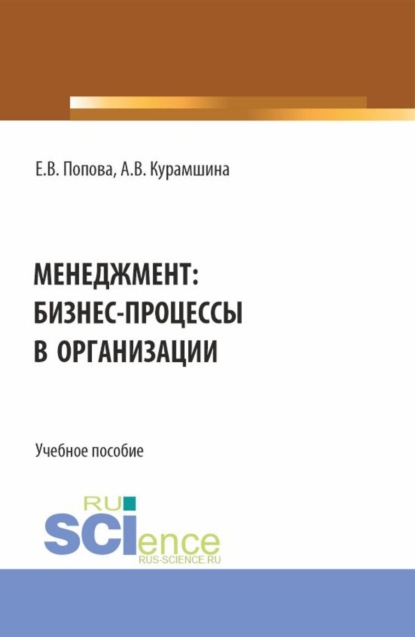 Е.В. Попова, А.В. Курамшина

МЕНЕДЖМЕНТ: БИЗНЕС-ПРОЦЕССЫ В ОРГАНИЗАЦИИ

Учебное пособие

RU SCIence RUS-SCIENCE.RU